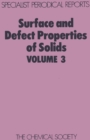 SPECIALIST PERIODICAL REPORTS

Surface and Defect Properties of Solids
VOLUME 3

THE CHEMICAL SOCIETY